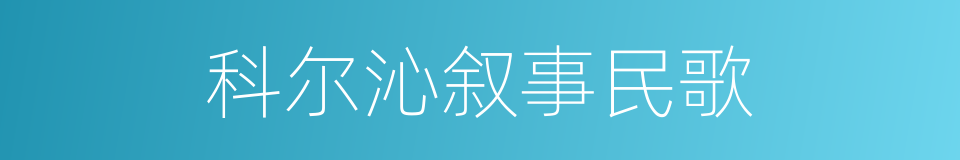 科尔沁叙事民歌